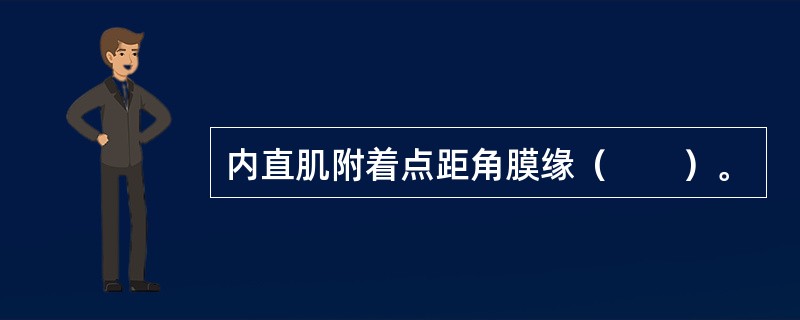 内直肌附着点距角膜缘（　　）。